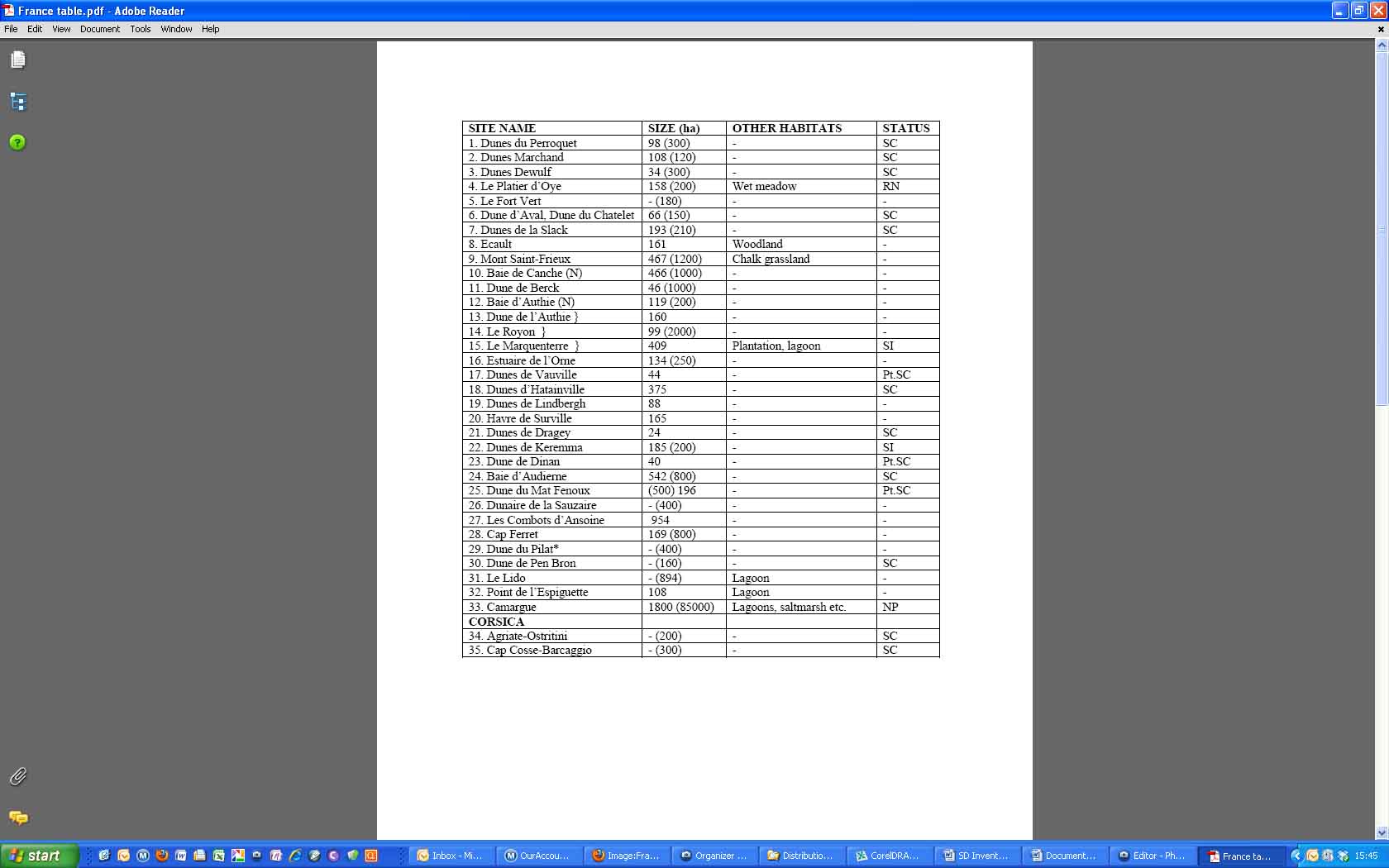 France table.pdf - Adobe Reader

File Edit View Document Tools Window Help

| SITE NAME | SIZE (ha) | OTHER HABITATS | STATUS |
|---|---|---|---|
| 1. Dunes du Perroquet | 98 (300) | - | SC |
| 2. Dunes Marchand | 108 (120) | - | SC |
| 3. Dunes Dewulf | 34 (300) | - | SC |
| 4. Le Platier d'Oye | 158 (200) | Wet meadow | RN |
| 5. Le Fort Vert | - (180) | - | - |
| 6. Dune d'Aval, Dune du Chatelet | 66 (150) | - | SC |
| 7. Dunes de la Slack | 193 (210) | - | SC |
| 8. Ecault | 161 | Woodland | - |
| 9. Mont Saint-Frieux | 467 (1200) | Chalk grassland | - |
| 10. Baie de Canche (N) | 466 (1000) | - | - |
| 11. Dune de Berck | 46 (1000) | - | - |
| 12. Baie d'Authie (N) | 119 (200) | - | - |
| 13. Dune de l'Authie } | 160 | - | - |
| 14. Le Royon } | 99 (2000) | - | - |
| 15. Le Marquenterre } | 409 | Plantation, lagoon | SI |
| 16. Estuaire de l'Orne | 134 (250) | - | - |
| 17. Dunes de Vauville | 44 | - | Pt.SC |
| 18. Dunes d'Hatainville | 375 | - | SC |
| 19. Dunes de Lindbergh | 88 | - | - |
| 20. Havre de Surville | 165 | - | - |
| 21. Dunes de Dragey | 24 | - | SC |
| 22. Dunes de Keremma | 185 (200) | - | SI |
| 23. Dune de Dinan | 40 | - | Pt.SC |
| 24. Baie d'Audierne | 542 (800) | - | SC |
| 25. Dune du Mat Fenoux | (500) 196 | - | Pt.SC |
| 26. Dunaire de la Sauzaire | - (400) | - | - |
| 27. Les Combots d'Ansoine | 954 | - | - |
| 28. Cap Ferret | 169 (800) | - | - |
| 29. Dune du Pilat* | - (400) | - | - |
| 30. Dune de Pen Bron | - (160) | - | SC |
| 31. Le Lido | - (894) | Lagoon | - |
| 32. Point de l'Espiguette | 108 | Lagoon | - |
| 33. Camargue | 1800 (85000) | Lagoons, saltmarsh etc. | NP |
| CORSICA | | | |
| 34. Agriate-Ostritini | - (200) | - | SC |
| 35. Cap Cosse-Barcaggio | - (300) | - | SC |

start Inbox - Mi... OurAccou... Image:Fra... Organizer ... Distributio... CorelDRA... SD Invent... Document... Editor - Ph... France ta... 15:45